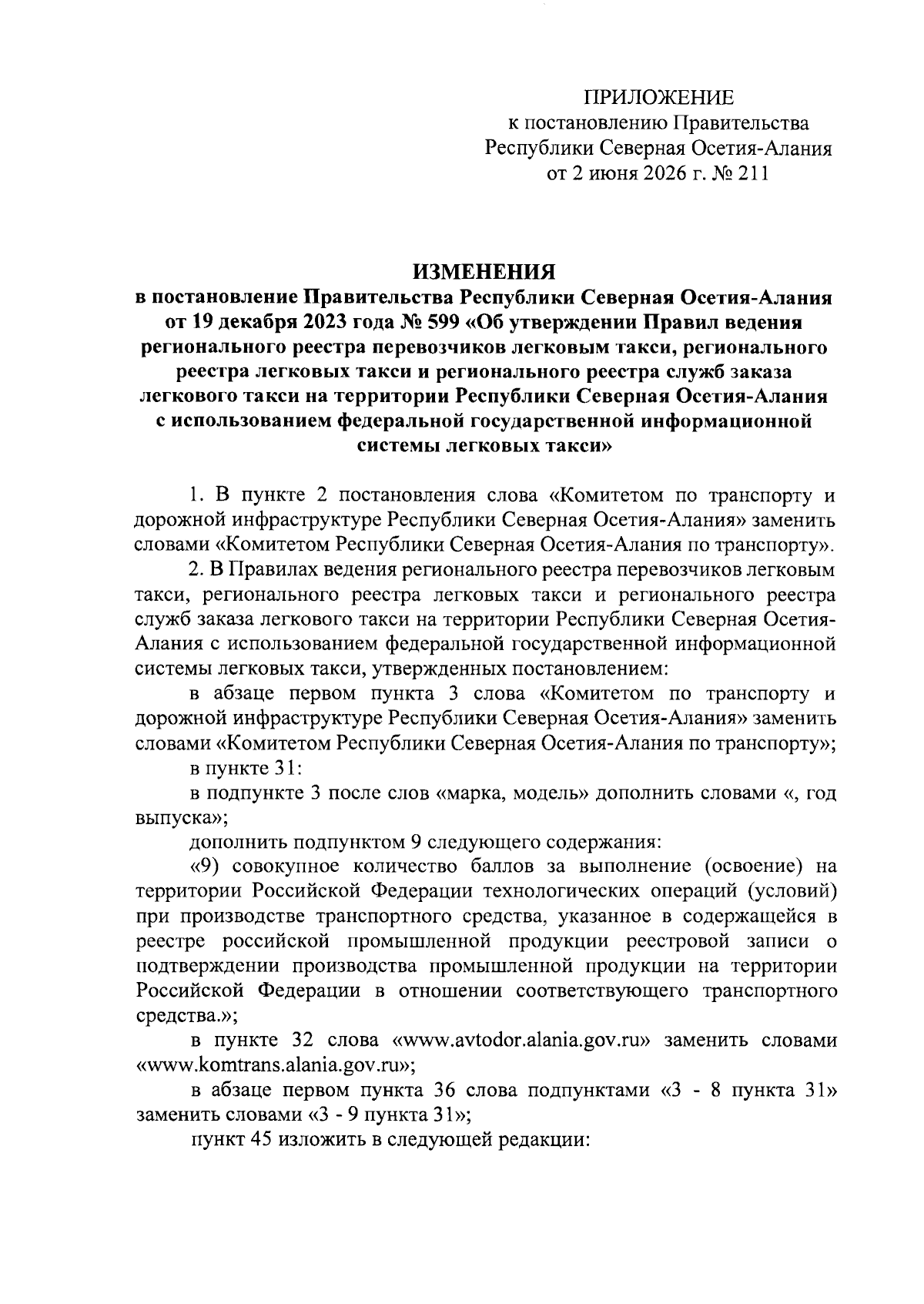 ПРИЛОЖЕНИЕ
к постановлению Правительства
Республики Северная Осетия-Алания
от 2 июня 2026 г. № 211

ИЗМЕНЕНИЯ
в постановление Правительства Республики Северная Осетия-Алания от 19 декабря 2023 года № 599 «Об утверждении Правил ведения регионального реестра перевозчиков легковым такси, регионального реестра легковых такси и регионального реестра служб заказа легкового такси на территории Республики Северная Осетия-Алания с использованием федеральной государственной информационной системы легковых такси»

1. В пункте 2 постановления слова «Комитетом по транспорту и дорожной инфраструктуре Республики Северная Осетия-Алания» заменить словами «Комитетом Республики Северная Осетия-Алания по транспорту».

2. В Правилах ведения регионального реестра перевозчиков легковым такси, регионального реестра легковых такси и регионального реестра служб заказа легкового такси на территории Республики Северная Осетия-Алания с использованием федеральной государственной информационной системы легковых такси, утвержденных постановлением:

в абзаце первом пункта 3 слова «Комитетом по транспорту и дорожной инфраструктуре Республики Северная Осетия-Алания» заменить словами «Комитетом Республики Северная Осетия-Алания по транспорту»;

в пункте 31:

в подпункте 3 после слов «марка, модель» дополнить словами «, год выпуска»;

дополнить подпунктом 9 следующего содержания:

«9) совокупное количество баллов за выполнение (освоение) на территории Российской Федерации технологических операций (условий) при производстве транспортного средства, указанное в содержащейся в реестре российской промышленной продукции реестровой записи о подтверждении производства промышленной продукции на территории Российской Федерации в отношении соответствующего транспортного средства.»;

в пункте 32 слова «www.avtodor.alania.gov.ru» заменить словами «www.komtrans.alania.gov.ru»;

в абзаце первом пункта 36 слова подпунктами «3 - 8 пункта 31» заменить словами «3 - 9 пункта 31»;

пункт 45 изложить в следующей редакции: